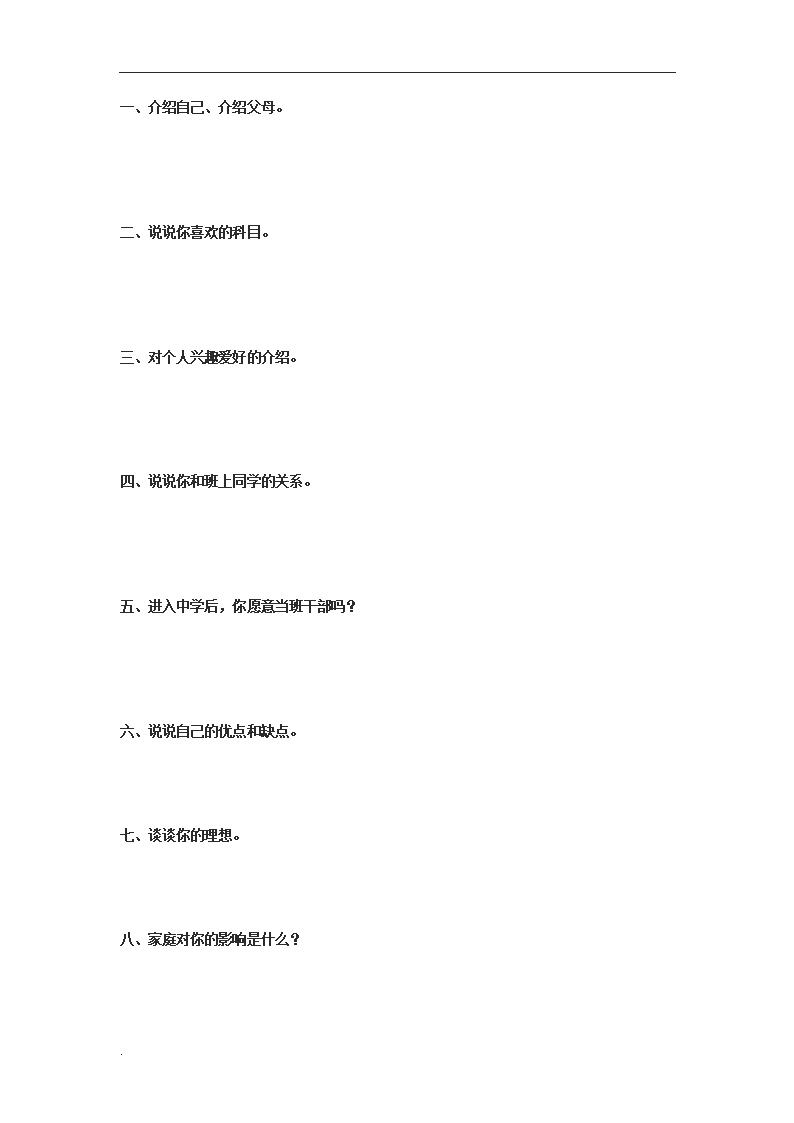 一、介绍自己、介绍父母。

二、说说你喜欢的科目。

三、对个人兴趣爱好的介绍。

四、说说你和班上同学的关系。

五、进入中学后，你愿意当班干部吗？

六、说说自己的优点和缺点。

七、谈谈你的理想。

八、家庭对你的影响是什么？

.